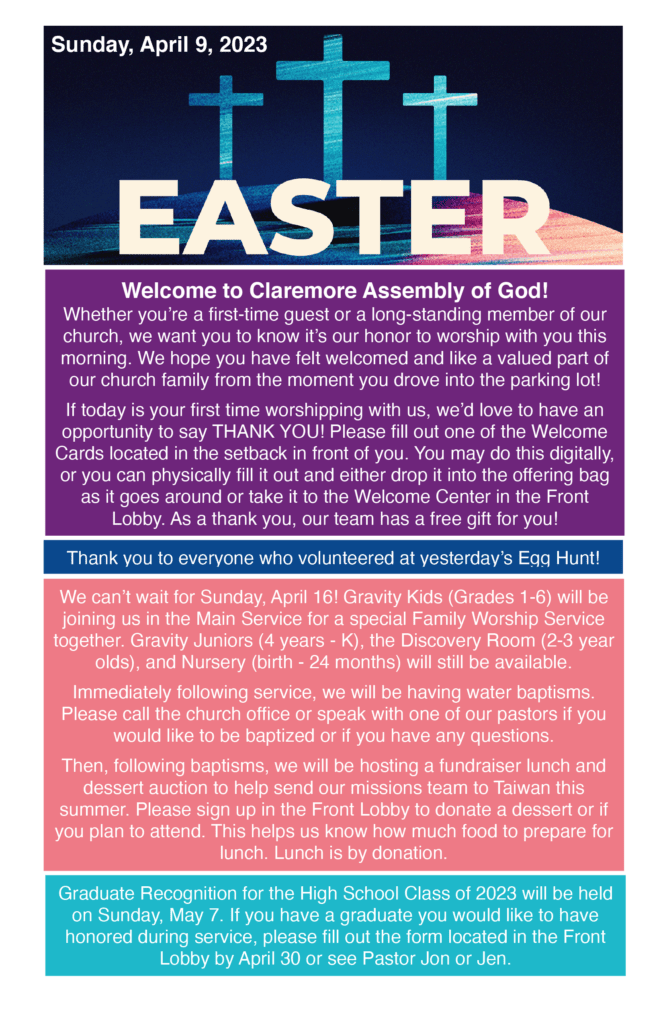 Sunday, April 9, 2023

EASTER

Welcome to Claremore Assembly of God!

Whether you're a first-time guest or a long-standing member of our church, we want you to know it's our honor to worship with you this morning. We hope you have felt welcomed and like a valued part of our church family from the moment you drove into the parking lot!

If today is your first time worshipping with us, we'd love to have an opportunity to say THANK YOU! Please fill out one of the Welcome Cards located in the setback in front of you. You may do this digitally, or you can physically fill it out and either drop it into the offering bag as it goes around or take it to the Welcome Center in the Front Lobby. As a thank you, our team has a free gift for you!

Thank you to everyone who volunteered at yesterday's Egg Hunt!

We can't wait for Sunday, April 16! Gravity Kids (Grades 1-6) will be joining us in the Main Service for a special Family Worship Service together. Gravity Juniors (4 years - K), the Discovery Room (2-3 year olds), and Nursery (birth - 24 months) will still be available.

Immediately following service, we will be having water baptisms. Please call the church office or speak with one of our pastors if you would like to be baptized or if you have any questions.

Then, following baptisms, we will be hosting a fundraiser lunch and dessert auction to help send our missions team to Taiwan this summer. Please sign up in the Front Lobby to donate a dessert or if you plan to attend. This helps us know how much food to prepare for lunch. Lunch is by donation.

Graduate Recognition for the High School Class of 2023 will be held on Sunday, May 7. If you have a graduate you would like to have honored during service, please fill out the form located in the Front Lobby by April 30 or see Pastor Jon or Jen.